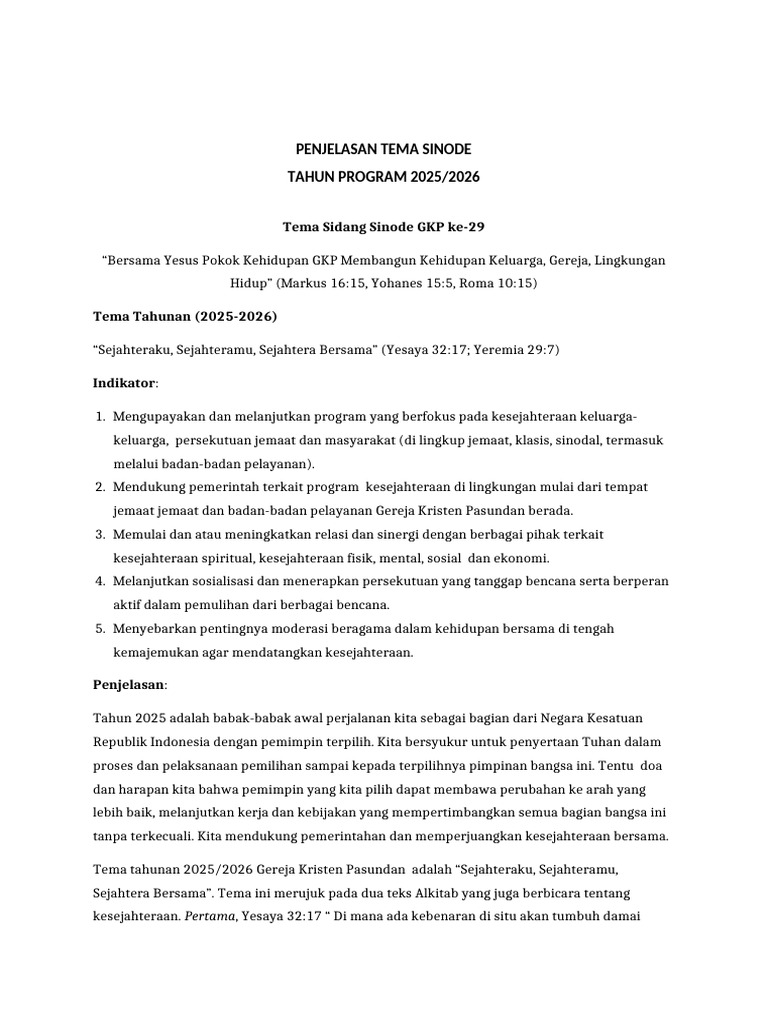 PENJELASAN TEMA SINODE
TAHUN PROGRAM 2025/2026

Tema Sidang Sinode GKP ke-29

“Bersama Yesus Pokok Kehidupan GKP Membangun Kehidupan Keluarga, Gereja, Lingkungan Hidup” (Markus 16:15, Yohanes 15:5, Roma 10:15)

Tema Tahunan (2025-2026)

“Sejahteraku, Sejahteramu, Sejahtera Bersama” (Yesaya 32:17; Yeremia 29:7)

Indikator:

1. Mengupayakan dan melanjutkan program yang berfokus pada kesejahteraan keluarga-keluarga, persekutuan jemaat dan masyarakat (di lingkup jemaat, klasis, sinodal, termasuk melalui badan-badan pelayanan).
2. Mendukung pemerintah terkait program kesejahteraan di lingkungan mulai dari tempat jemaat jemaat dan badan-badan pelayanan Gereja Kristen Pasundan berada.
3. Memulai dan atau meningkatkan relasi dan sinergi dengan berbagai pihak terkait kesejahteraan spiritual, kesejahteraan fisik, mental, sosial dan ekonomi.
4. Melanjutkan sosialisasi dan menerapkan persekutuan yang tanggap bencana serta berperan aktif dalam pemulihan dari berbagai bencana.
5. Menyebarkan pentingnya moderasi beragama dalam kehidupan bersama di tengah kemajemukan agar mendatangkan kesejahteraan.

Penjelasan:

Tahun 2025 adalah babak-babak awal perjalanan kita sebagai bagian dari Negara Kesatuan Republik Indonesia dengan pemimpin terpilih. Kita bersyukur untuk penyertaan Tuhan dalam proses dan pelaksanaan pemilihan sampai kepada terpilihnya pimpinan bangsa ini. Tentu doa dan harapan kita bahwa pemimpin yang kita pilih dapat membawa perubahan ke arah yang lebih baik, melanjutkan kerja dan kebijakan yang mempertimbangkan semua bagian bangsa ini tanpa terkecuali. Kita mendukung pemerintahan dan memperjuangkan kesejahteraan bersama.

Tema tahunan 2025/2026 Gereja Kristen Pasundan adalah “Sejahteraku, Sejahteramu, Sejahtera Bersama”. Tema ini merujuk pada dua teks Alkitab yang juga berbicara tentang kesejahteraan. Pertama, Yesaya 32:17 “ Di mana ada kebenaran di situ akan tumbuh damai